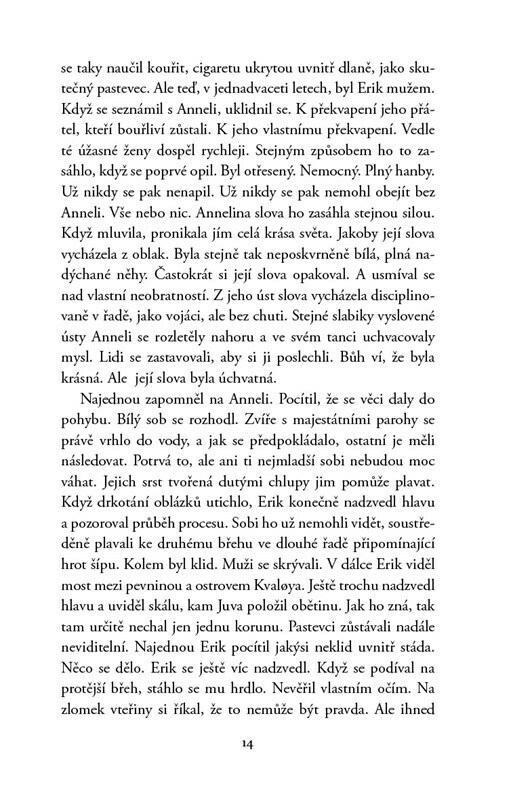 se taky naučil kouřit, cigaretu ukrytou uvnitř dlaně, jako skutečný pastevec. Ale teď, v jednadvaceti letech, byl Erik mužem. Když se seznámil s Anneli, uklidnil se. K překvapení jeho přátel, kteří bouřliví zůstali. K jeho vlastnímu překvapení. Vedle té úžasné ženy dospěl rychleji. Stejným způsobem ho to zasáhlo, když se poprvé opil. Byl otřesený. Nemocný. Plný hanby. Už nikdy se pak nenapil. Už nikdy se pak nemohl obejít bez Anneli. Vše nebo nic. Annelina slova ho zasáhla stejnou silou. Když mluvila, pronikala jím celá krása světa. Jakoby její slova vycházela z oblak. Byla stejně tak neposkvrněně bílá, plná nadýchané něhy. Častokrát si její slova opakoval. A usmíval se nad vlastní neobratností. Z jeho úst slova vycházela disciplinovaně v řadě, jako vojáci, ale bez chuti. Stejné slabiky vyslovené ústy Anneli se rozletěly nahoru a ve svém tanci uchvacovaly mysl. Lidi se zastavovali, aby si ji poslechli. Bůh ví, že byla krásná. Ale její slova byla úchvatná.

Najednou zapomněl na Anneli. Pocítil, že se věci daly do pohybu. Bílý sob se rozhodl. Zvíře s majestátními parohy se právě vrhlo do vody, a jak se předpokládalo, ostatní je měli následovat. Potrvá to, ale ani ti nejmladší sobi nebudou moc váhat. Jejich srst tvořená dutými chlupy jim pomůže plavat. Když drkotání oblázků utichlo, Erik konečně nadzvedl hlavu a pozoroval průběh procesu. Sobi ho už nemohli vidět, soustředěně plavali ke druhému břehu ve dlouhé řadě připomínající hrot šípu. Kolem byl klid. Muži se skrývali. V dálce Erik viděl most mezi pevninou a ostrovem Kvaløya. Ještě trochu nadzvedl hlavu a uviděl skálu, kam Juva položil obětinu. Jak ho zná, tak tam určitě nechal jen jednu korunu. Pastevci zůstávali nadále neviditelní. Najednou Erik pocítil jakýsi neklid uvnitř stáda. Něco se dělo. Erik se ještě víc nadzvedl. Když se podíval na protější břeh, stáhlo se mu hrdlo. Nevěřil vlastním očím. Na zlomek vteřiny si říkal, že to nemůže být pravda. Ale ihned

14